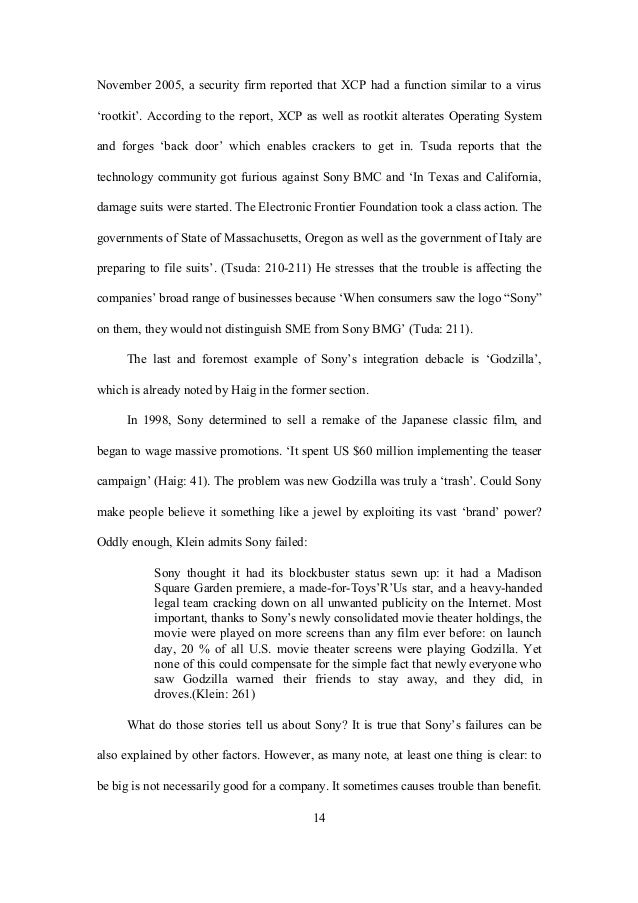 November 2005, a security firm reported that XCP had a function similar to a virus ‘rootkit’. According to the report, XCP as well as rootkit alterates Operating System and forges ‘back door’ which enables crackers to get in. Tsuda reports that the technology community got furious against Sony BMC and ‘In Texas and California, damage suits were started. The Electronic Frontier Foundation took a class action. The governments of State of Massachusetts, Oregon as well as the government of Italy are preparing to file suits’. (Tsuda: 210-211) He stresses that the trouble is affecting the companies’ broad range of businesses because ‘When consumers saw the logo “Sony” on them, they would not distinguish SME from Sony BMG’ (Tuda: 211).

The last and foremost example of Sony’s integration debacle is ‘Godzilla’, which is already noted by Haig in the former section.

In 1998, Sony determined to sell a remake of the Japanese classic film, and began to wage massive promotions. ‘It spent US $60 million implementing the teaser campaign’ (Haig: 41). The problem was new Godzilla was truly a ‘trash’. Could Sony make people believe it something like a jewel by exploiting its vast ‘brand’ power? Oddly enough, Klein admits Sony failed:

Sony thought it had its blockbuster status sewn up: it had a Madison Square Garden premiere, a made-for-Toys’R’Us star, and a heavy-handed legal team cracking down on all unwanted publicity on the Internet. Most important, thanks to Sony’s newly consolidated movie theater holdings, the movie were played on more screens than any film ever before: on launch day, 20 % of all U.S. movie theater screens were playing Godzilla. Yet none of this could compensate for the simple fact that newly everyone who saw Godzilla warned their friends to stay away, and they did, in droves.(Klein: 261)

What do those stories tell us about Sony? It is true that Sony’s failures can be also explained by other factors. However, as many note, at least one thing is clear: to be big is not necessarily good for a company. It sometimes causes trouble than benefit.

14